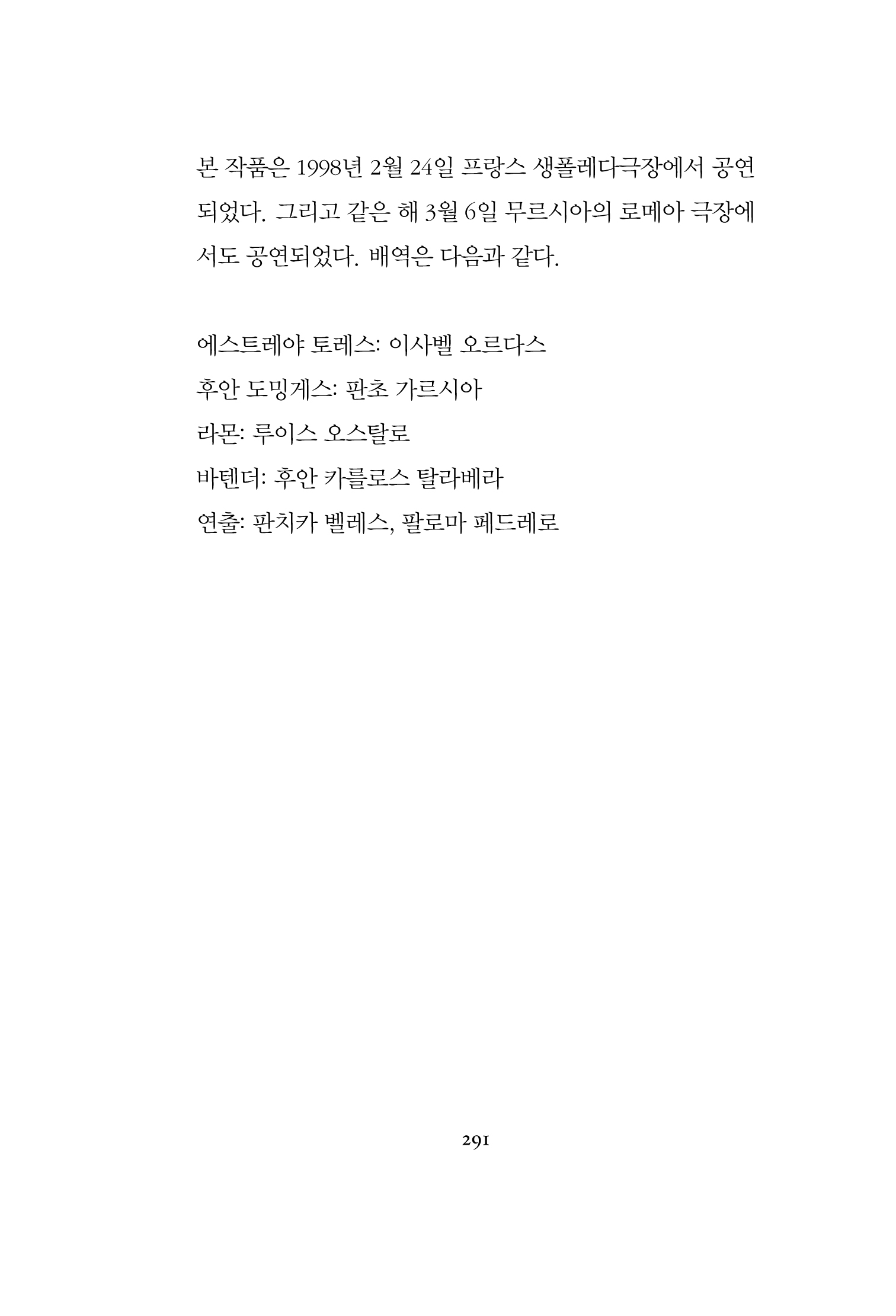 본 작품은 1998년 2월 24일 프랑스 생폴레다극장에서 공연되었다. 그리고 같은 해 3월 6일 무르시아의 로메아 극장에서도 공연되었다. 배역은 다음과 같다.

에스트레야 토레스: 이사벨 오르다스
후안 도밍게스: 판초 가르시아
라몬: 루이스 오스탈로
바텐더: 후안 카를로스 탈라베라
연출: 판치카 벨레스, 팔로마 페드레로

291